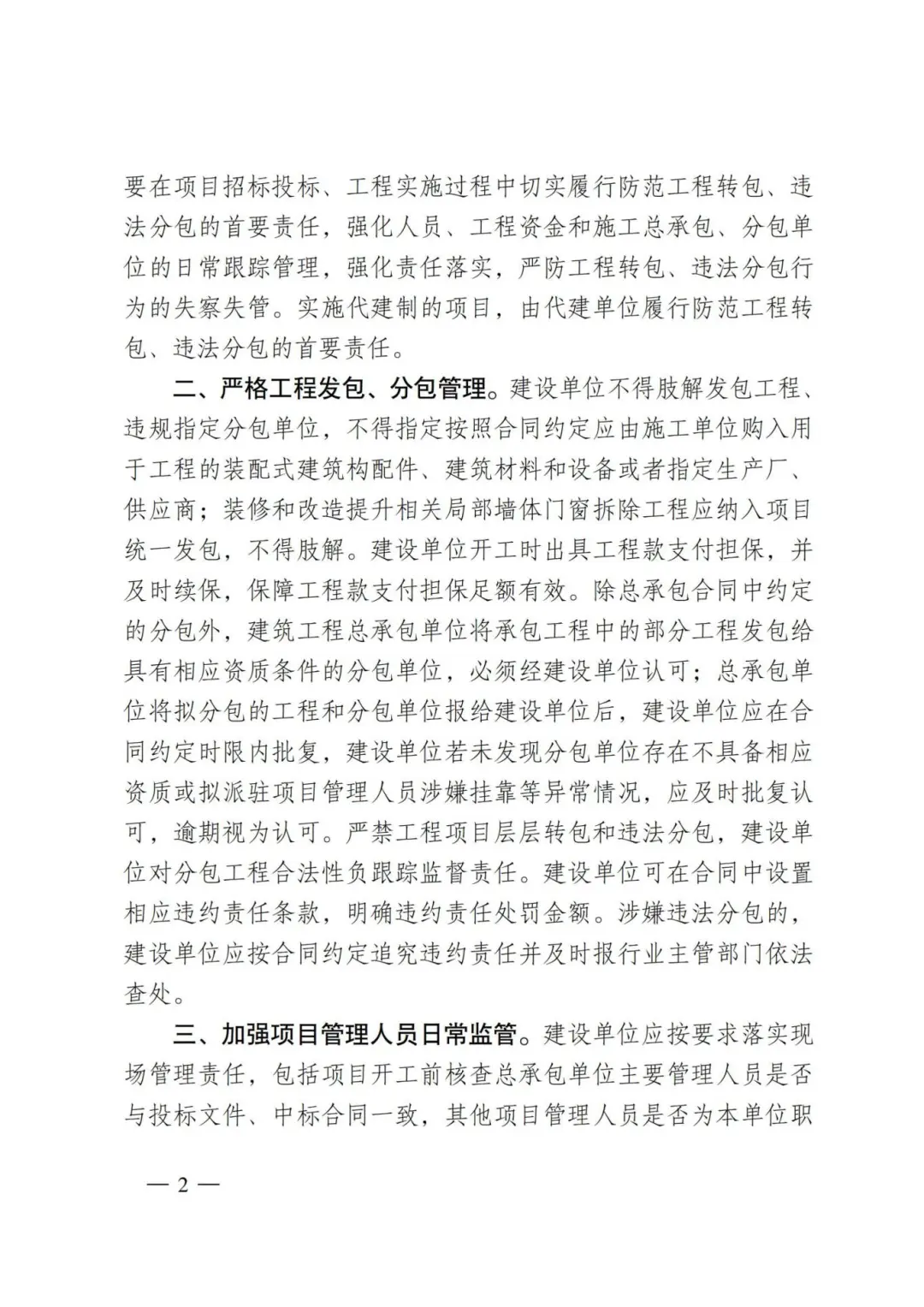 要在项目招标投标、工程实施过程中切实履行防范工程转包、违法分包的首要责任，强化人员、工程资金和施工总承包、分包单位的日常跟踪管理，强化责任落实，严防工程转包、违法分包行为的失察失管。实施代建制的项目，由代建单位履行防范工程转包、违法分包的首要责任。

二、严格工程发包、分包管理。建设单位不得肢解发包工程、违规指定分包单位，不得指定按照合同约定应由施工单位购入用于工程的装配式建筑构配件、建筑材料和设备或者指定生产厂、供应商；装修和改造提升相关局部墙体门窗拆除工程应纳入项目统一发包，不得肢解。建设单位开工时出具工程款支付担保，并及时续保，保障工程款支付担保足额有效。除总承包合同中约定的分包外，建筑工程总承包单位将承包工程中的部分工程发包给具有相应资质条件的分包单位，必须经建设单位认可；总承包单位将拟分包的工程和分包单位报给建设单位后，建设单位应在合同约定时限内批复，建设单位若未发现分包单位存在不具备相应资质或拟派驻项目管理人员涉嫌挂靠等异常情况，应及时批复认可，逾期视为认可。严禁工程项目层层转包和违法分包，建设单位对分包工程合法性负跟踪监督责任。建设单位可在合同中设置相应违约责任条款，明确违约责任处罚金额。涉嫌违法分包的，建设单位应按合同约定追究违约责任并及时报行业主管部门依法查处。

三、加强项目管理人员日常监管。建设单位应按要求落实现场管理责任，包括项目开工前核查总承包单位主要管理人员是否与投标文件、中标合同一致，其他项目管理人员是否为本单位职

— 2 —